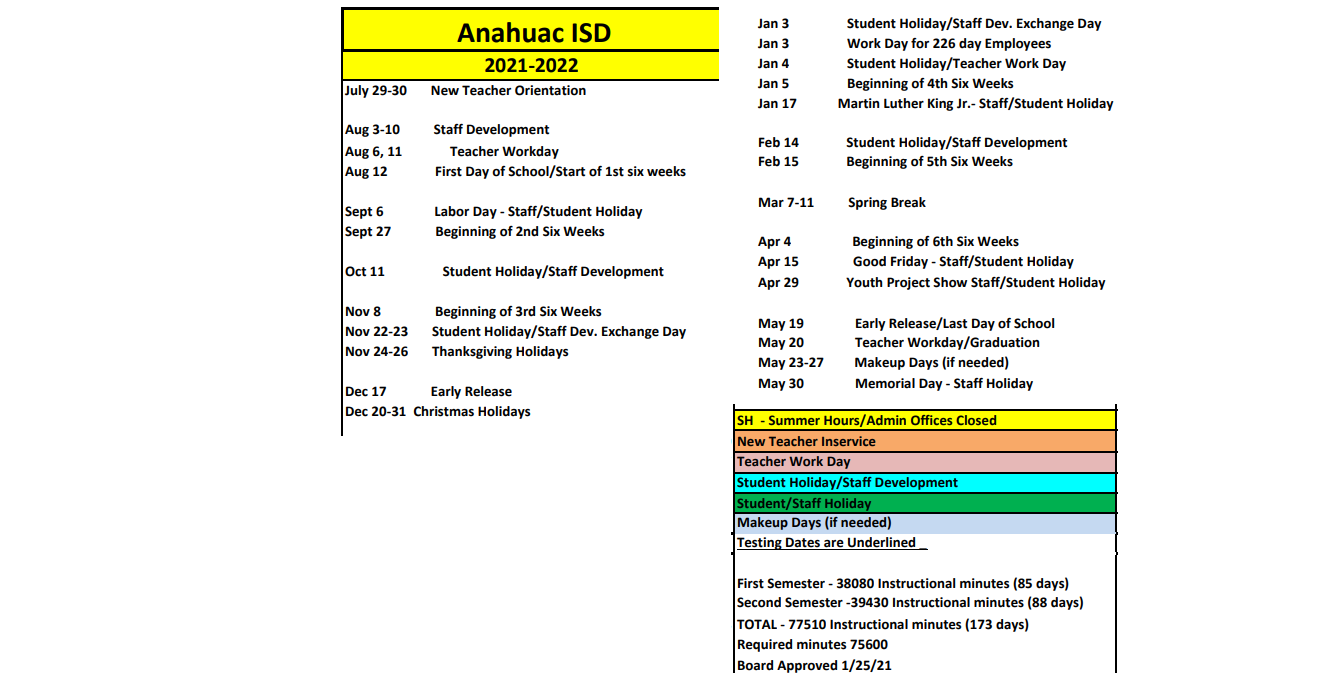 Anahuac ISD

2021-2022

July 29-30 New Teacher Orientation

Aug 3-10 Staff Development
Aug 6, 11 Teacher Workday
Aug 12 First Day of School/Start of 1st six weeks

Sept 6 Labor Day - Staff/Student Holiday
Sept 27 Beginning of 2nd Six Weeks

Oct 11 Student Holiday/Staff Development

Nov 8 Beginning of 3rd Six Weeks
Nov 22-23 Student Holiday/Staff Dev. Exchange Day
Nov 24-26 Thanksgiving Holidays

Dec 17 Early Release
Dec 20-31 Christmas Holidays

Jan 3 Student Holiday/Staff Dev. Exchange Day
Jan 3 Work Day for 226 day Employees
Jan 4 Student Holiday/Teacher Work Day
Jan 5 Beginning of 4th Six Weeks
Jan 17 Martin Luther King Jr.- Staff/Student Holiday

Feb 14 Student Holiday/Staff Development
Feb 15 Beginning of 5th Six Weeks

Mar 7-11 Spring Break

Apr 4 Beginning of 6th Six Weeks
Apr 15 Good Friday - Staff/Student Holiday
Apr 29 Youth Project Show Staff/Student Holiday

May 19 Early Release/Last Day of School
May 20 Teacher Workday/Graduation
May 23-27 Makeup Days (if needed)
May 30 Memorial Day - Staff Holiday

SH - Summer Hours/Admin Offices Closed
New Teacher Inservice
Teacher Work Day
Student Holiday/Staff Development
Student/Staff Holiday
Makeup Days (if needed)
Testing Dates are Underlined _

First Semester - 38080 Instructional minutes (85 days)
Second Semester -39430 Instructional minutes (88 days)
TOTAL - 77510 Instructional minutes (173 days)
Required minutes 75600
Board Approved 1/25/21